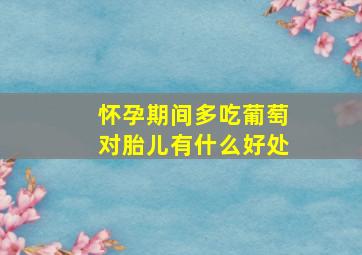 怀孕期间多吃葡萄
对胎儿有什么好处